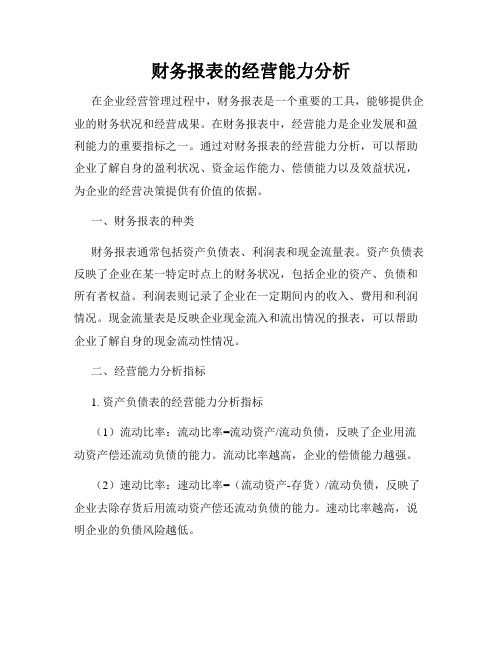 财务报表的经营能力分析

在企业经营管理过程中，财务报表是一个重要的工具，能够提供企业的财务状况和经营成果。在财务报表中，经营能力是企业发展和盈利能力的重要指标之一。通过对财务报表的经营能力分析，可以帮助企业了解自身的盈利状况、资金运作能力、偿债能力以及效益状况，为企业的经营决策提供有价值的依据。

一、财务报表的种类

财务报表通常包括资产负债表、利润表和现金流量表。资产负债表反映了企业在某一特定时点上的财务状况，包括企业的资产、负债和所有者权益。利润表则记录了企业在一定期间内的收入、费用和利润情况。现金流量表是反映企业现金流入和流出情况的报表，可以帮助企业了解自身的现金流动性情况。

二、经营能力分析指标

1. 资产负债表的经营能力分析指标

（1）流动比率：流动比率=流动资产/流动负债，反映了企业用流动资产偿还流动负债的能力。流动比率越高，企业的偿债能力越强。

（2）速动比率：速动比率=（流动资产-存货）/流动负债，反映了企业去除存货后用流动资产偿还流动负债的能力。速动比率越高，说明企业的负债风险越低。